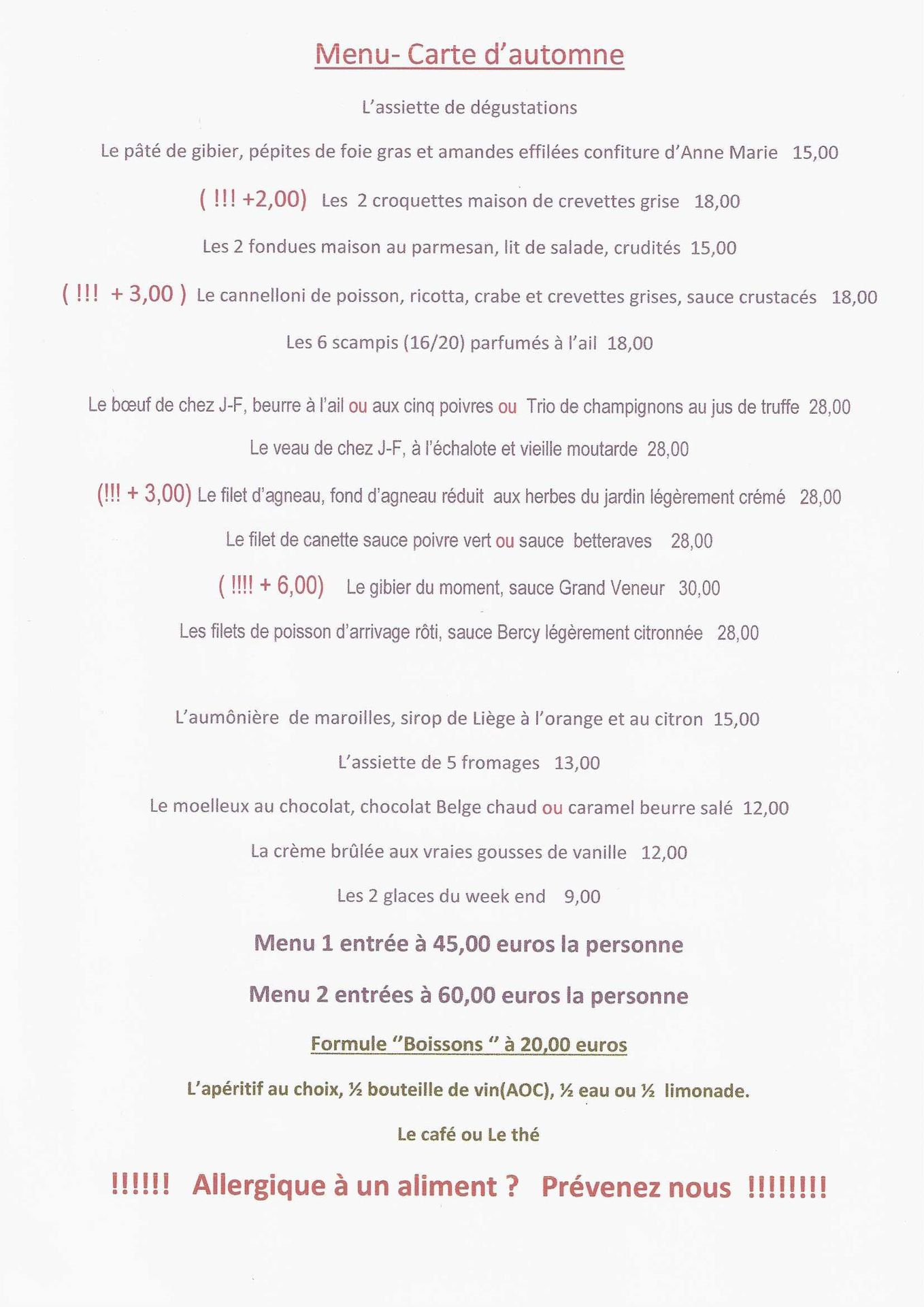 Menu- Carte d'automne

L'assiette de dégustations

Le pâté de gibier, pépites de foie gras et amandes effilées confiture d'Anne Marie 15,00

( !!! +2,00) Les 2 croquettes maison de crevettes grise 18,00

Les 2 fondues maison au parmesan, lit de salade, crudités 15,00

( !!! + 3,00 ) Le cannelloni de poisson, ricotta, crabe et crevettes grises, sauce crustacés 18,00

Les 6 scampis (16/20) parfumés à l'ail 18,00

Le bœuf de chez J-F, beurre à l'ail ou aux cinq poivres ou Trio de champignons au jus de truffe 28,00

Le veau de chez J-F, à l'échalote et vieille moutarde 28,00

(!!! + 3,00) Le filet d'agneau, fond d'agneau réduit aux herbes du jardin légèrement crémé 28,00

Le filet de canette sauce poivre vert ou sauce betteraves 28,00

( !!!! + 6,00) Le gibier du moment, sauce Grand Veneur 30,00

Les filets de poisson d'arrivage rôti, sauce Bercy légèrement citronnée 28,00

L'aumônière de maroilles, sirop de Liège à l'orange et au citron 15,00

L'assiette de 5 fromages 13,00

Le moelleux au chocolat, chocolat Belge chaud ou caramel beurre salé 12,00

La crème brûlée aux vraies gousses de vanille 12,00

Les 2 glaces du week end 9,00

Menu 1 entrée à 45,00 euros la personne

Menu 2 entrées à 60,00 euros la personne

Formule "Boissons " à 20,00 euros

L'apéritif au choix, ½ bouteille de vin(AOC), ½ eau ou ½ limonade.

Le café ou Le thé

!!!!!! Allergique à un aliment ? Prévenez nous !!!!!!!!